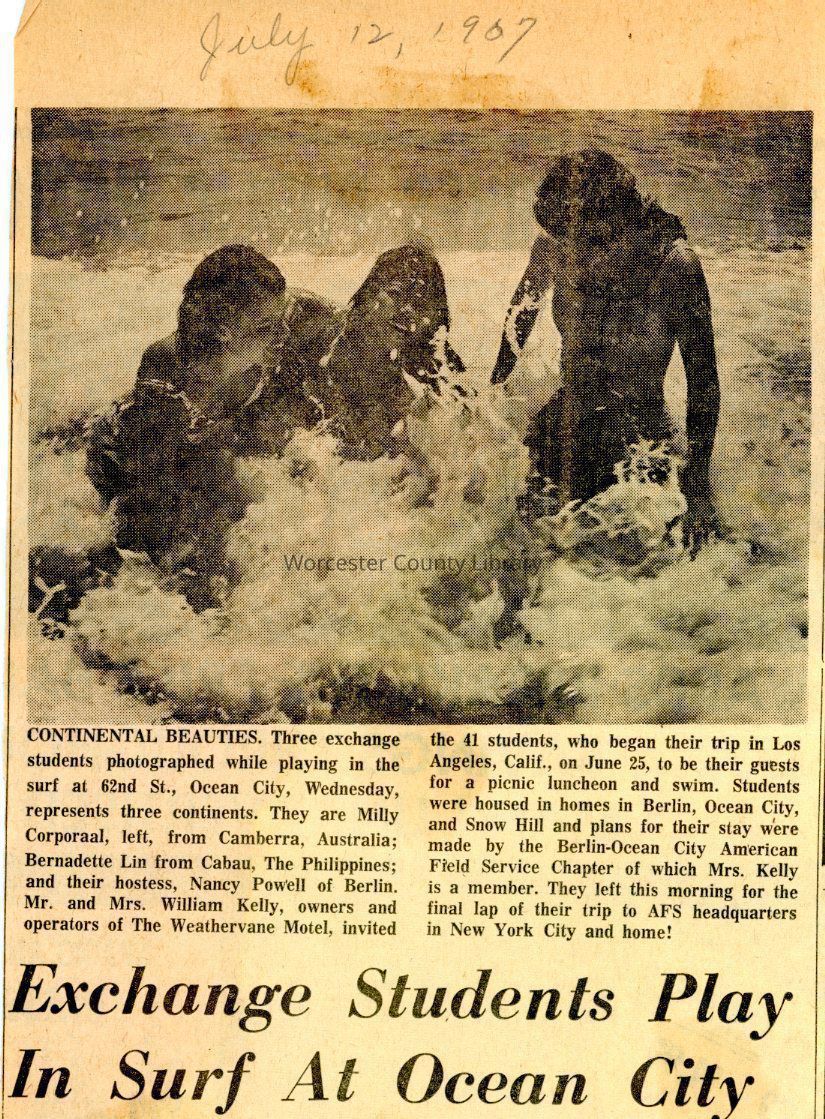 July 12, 1967

CONTINENTAL BEAUTIES. Three exchange students photographed while playing in the surf at 62nd St., Ocean City, Wednesday, represents three continents. They are Milly Corporaal, left, from Camberra, Australia; Bernadette Lin from Cabau, The Philippines; and their hostess, Nancy Powell of Berlin. Mr. and Mrs. William Kelly, owners and operators of The Weathervane Motel, invited the 41 students, who began their trip in Los Angeles, Calif., on June 25, to be their guests for a picnic luncheon and swim. Students were housed in homes in Berlin, Ocean City, and Snow Hill and plans for their stay were made by the Berlin-Ocean City American Field Service Chapter of which Mrs. Kelly is a member. They left this morning for the final lap of their trip to AFS headquarters in New York City and home!

Exchange Students Play In Surf At Ocean City

Worcester County Library